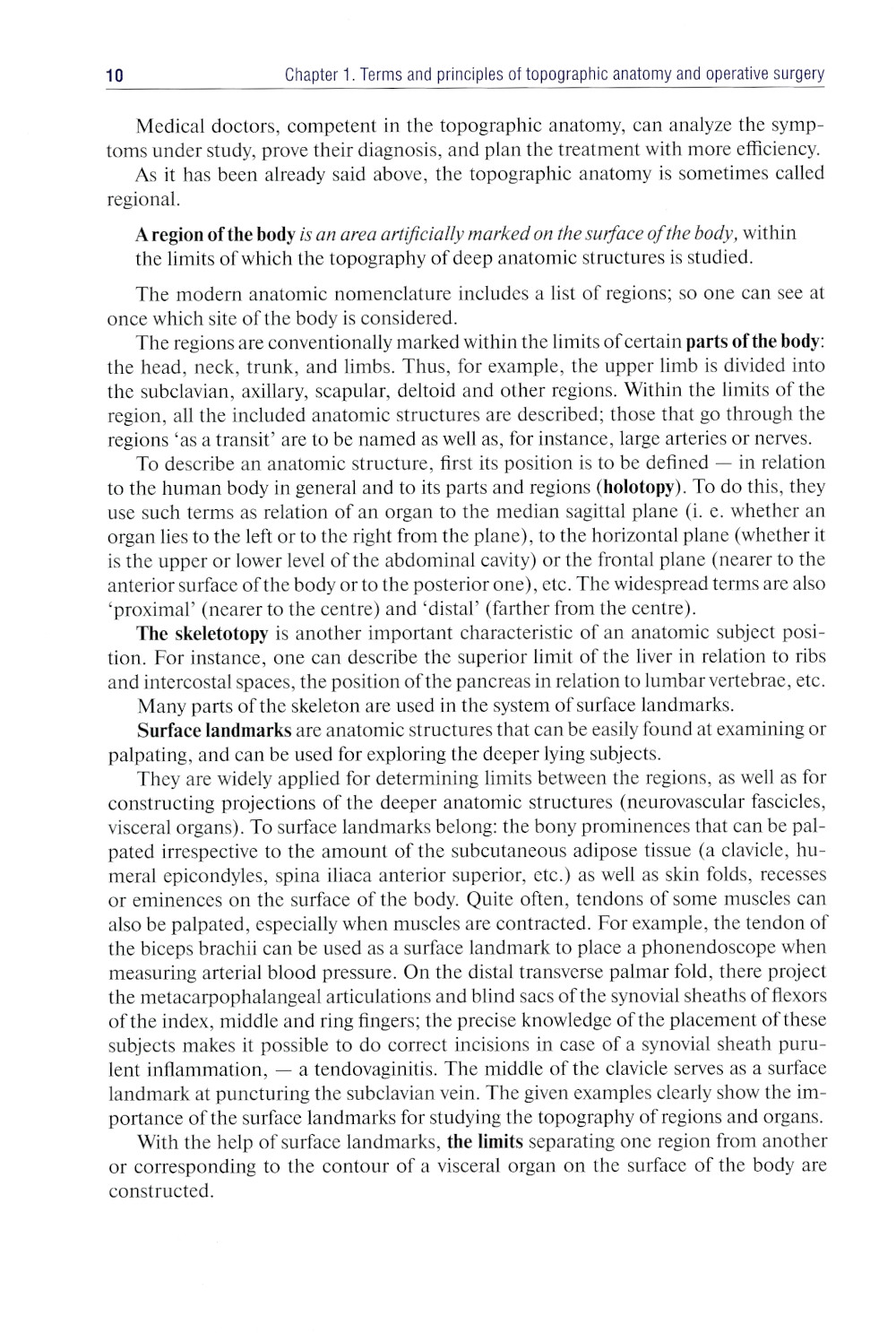 10 Chapter 1. Terms and principles of topographic anatomy and operative surgery

Medical doctors, competent in the topographic anatomy, can analyze the symptoms under study, prove their diagnosis, and plan the treatment with more efficiency.

As it has been already said above, the topographic anatomy is sometimes called regional.

A region of the body is an area artificially marked on the surface of the body, within the limits of which the topography of deep anatomic structures is studied.

The modern anatomic nomenclature includes a list of regions; so one can see at once which site of the body is considered.

The regions are conventionally marked within the limits of certain parts of the body: the head, neck, trunk, and limbs. Thus, for example, the upper limb is divided into the subclavian, axillary, scapular, deltoid and other regions. Within the limits of the region, all the included anatomic structures are described; those that go through the regions 'as a transit' are to be named as well as, for instance, large arteries or nerves.

To describe an anatomic structure, first its position is to be defined — in relation to the human body in general and to its parts and regions (holotopy). To do this, they use such terms as relation of an organ to the median sagittal plane (i. e. whether an organ lies to the left or to the right from the plane), to the horizontal plane (whether it is the upper or lower level of the abdominal cavity) or the frontal plane (nearer to the anterior surface of the body or to the posterior one), etc. The widespread terms are also 'proximal' (nearer to the centre) and 'distal' (farther from the centre).

The skeletotopy is another important characteristic of an anatomic subject position. For instance, one can describe the superior limit of the liver in relation to ribs and intercostal spaces, the position of the pancreas in relation to lumbar vertebrae, etc.

Many parts of the skeleton are used in the system of surface landmarks.

Surface landmarks are anatomic structures that can be easily found at examining or palpating, and can be used for exploring the deeper lying subjects.

They are widely applied for determining limits between the regions, as well as for constructing projections of the deeper anatomic structures (neurovascular fascicles, visceral organs). To surface landmarks belong: the bony prominences that can be palpated irrespective to the amount of the subcutaneous adipose tissue (a clavicle, humeral epicondyles, spina iliaca anterior superior, etc.) as well as skin folds, recesses or eminences on the surface of the body. Quite often, tendons of some muscles can also be palpated, especially when muscles are contracted. For example, the tendon of the biceps brachii can be used as a surface landmark to place a phonendoscope when measuring arterial blood pressure. On the distal transverse palmar fold, there project the metacarpophalangeal articulations and blind sacs of the synovial sheaths of flexors of the index, middle and ring fingers; the precise knowledge of the placement of these subjects makes it possible to do correct incisions in case of a synovial sheath purulent inflammation, — a tendovaginitis. The middle of the clavicle serves as a surface landmark at puncturing the subclavian vein. The given examples clearly show the importance of the surface landmarks for studying the topography of regions and organs.

With the help of surface landmarks, the limits separating one region from another or corresponding to the contour of a visceral organ on the surface of the body are constructed.